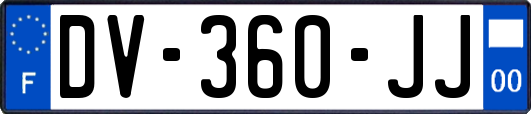 F
DV-360-JJ
00